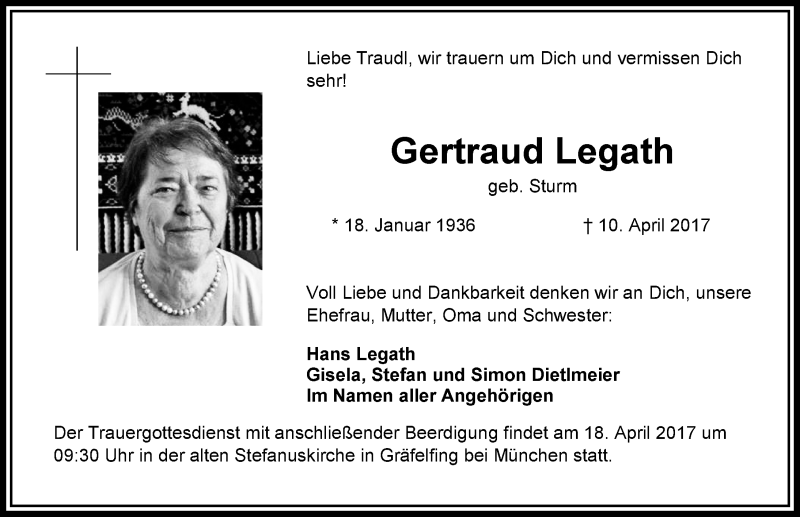 Liebe Traudl, wir trauern um Dich und vermissen Dich sehr!

Gertraud Legath

geb. Sturm

* 18. Januar 1936 † 10. April 2017

Voll Liebe und Dankbarkeit denken wir an Dich, unsere Ehefrau, Mutter, Oma und Schwester:

Hans Legath
Gisela, Stefan und Simon Dietlmeier
Im Namen aller Angehörigen

Der Trauergottesdienst mit anschließender Beerdigung findet am 18. April 2017 um 09:30 Uhr in der alten Stefanuskirche in Gräfelfing bei München statt.